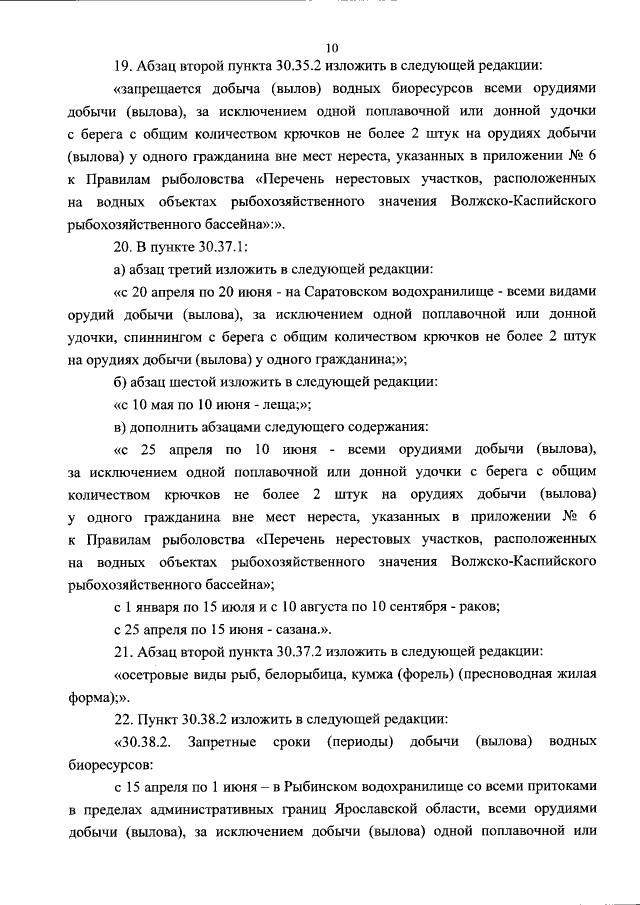 10

19. Абзац второй пункта 30.35.2 изложить в следующей редакции:

«запрещается добыча (вылов) водных биоресурсов всеми орудиями добычи (вылова), за исключением одной поплавочной или донной удочки с берега с общим количеством крючков не более 2 штук на орудиях добычи (вылова) у одного гражданина вне мест нереста, указанных в приложении № 6 к Правилам рыболовства «Перечень нерестовых участков, расположенных на водных объектах рыбохозяйственного значения Волжско-Каспийского рыбохозяйственного бассейна»:».

20. В пункте 30.37.1:

а) абзац третий изложить в следующей редакции:

«с 20 апреля по 20 июня - на Саратовском водохранилище - всеми видами орудий добычи (вылова), за исключением одной поплавочной или донной удочки, спиннингом с берега с общим количеством крючков не более 2 штук на орудиях добычи (вылова) у одного гражданина;»;

б) абзац шестой изложить в следующей редакции:

«с 10 мая по 10 июня - леща;»;

в) дополнить абзацами следующего содержания:

«с 25 апреля по 10 июня - всеми орудиями добычи (вылова), за исключением одной поплавочной или донной удочки с берега с общим количеством крючков не более 2 штук на орудиях добычи (вылова) у одного гражданина вне мест нереста, указанных в приложении № 6 к Правилам рыболовства «Перечень нерестовых участков, расположенных на водных объектах рыбохозяйственного значения Волжско-Каспийского рыбохозяйственного бассейна»;

с 1 января по 15 июля и с 10 августа по 10 сентября - раков;

с 25 апреля по 15 июня - сазана.».

21. Абзац второй пункта 30.37.2 изложить в следующей редакции:

«осетровые виды рыб, белорыбица, кумжа (форель) (пресноводная жилая форма);».

22. Пункт 30.38.2 изложить в следующей редакции:

«30.38.2. Запретные сроки (периоды) добычи (вылова) водных биоресурсов:

с 15 апреля по 1 июня – в Рыбинском водохранилище со всеми притоками в пределах административных границ Ярославской области, всеми орудиями добычи (вылова), за исключением добычи (вылова) одной поплавочной или